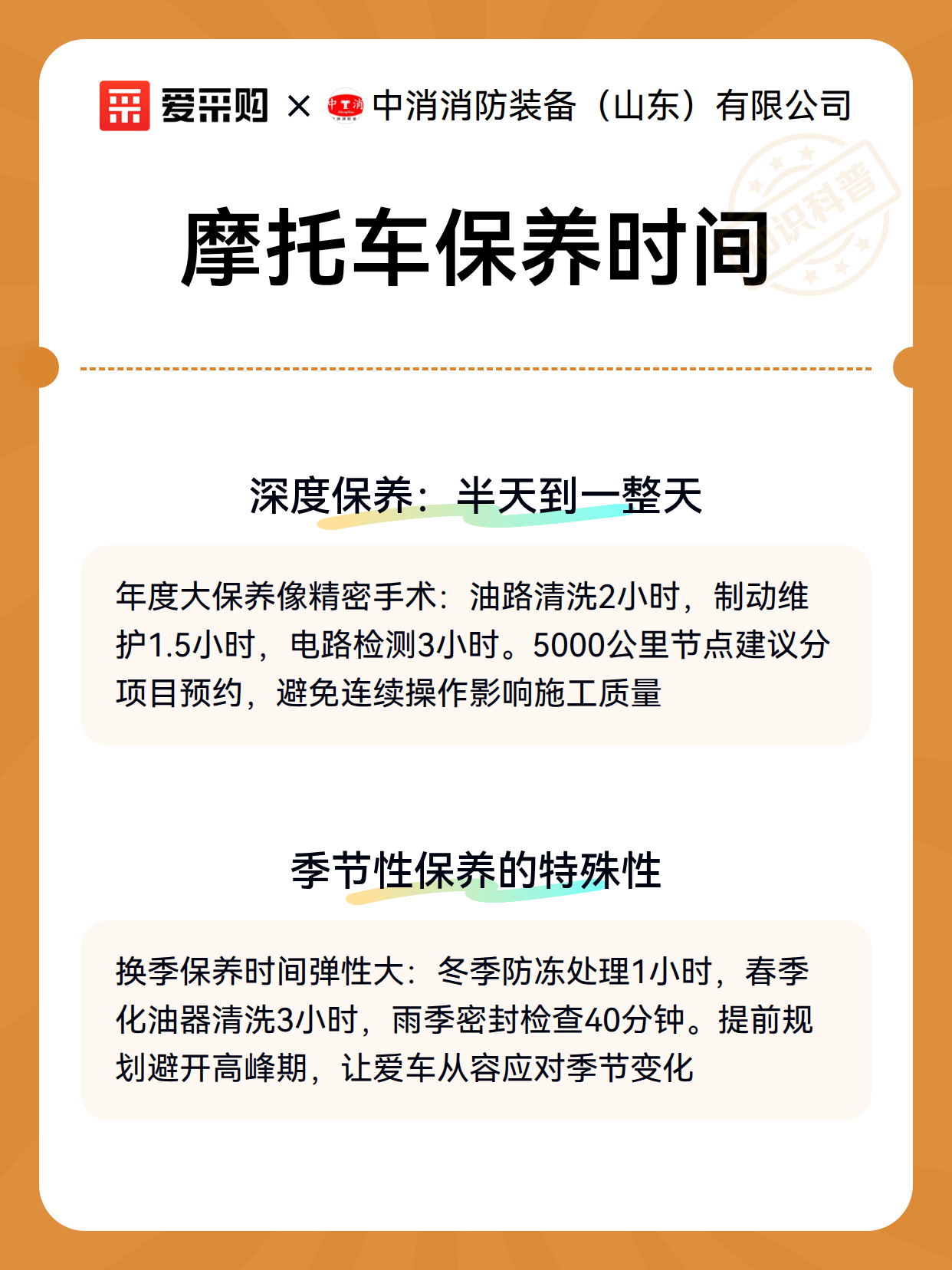 爱采购 × 中消消防装备（山东）有限公司

知识科普

摩托车保养时间

深度保养：半天到一整天

年度大保养像精密手术：油路清洗2小时，制动维护1.5小时，电路检测3小时。5000公里节点建议分项目预约，避免连续操作影响施工质量

季节性保养的特殊性

换季保养时间弹性大：冬季防冻处理1小时，春季化油器清洗3小时，雨季密封检查40分钟。提前规划避开高峰期，让爱车从容应对季节变化